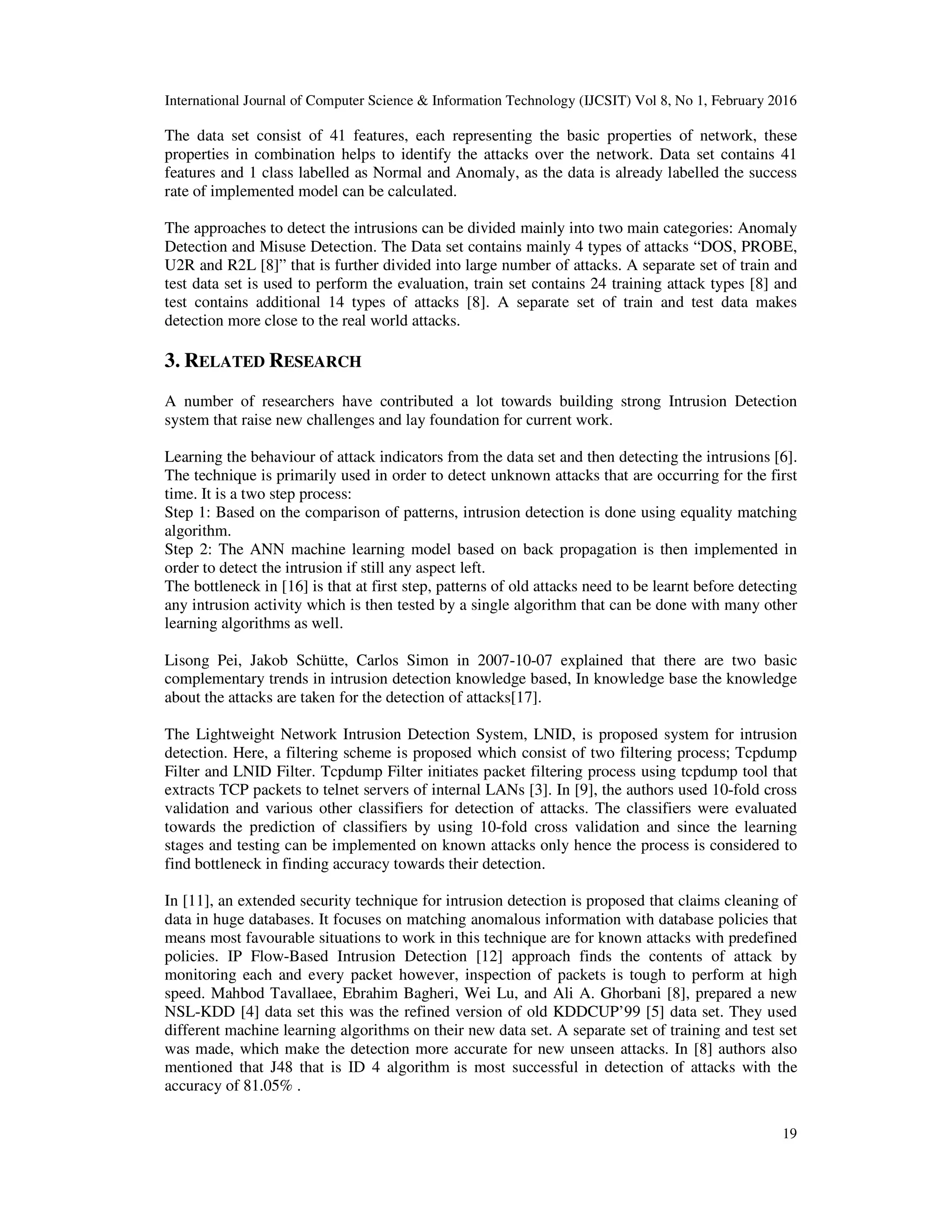 International Journal of Computer Science & Information Technology (IJCSIT) Vol 8, No 1, February 2016

The data set consist of 41 features, each representing the basic properties of network, these properties in combination helps to identify the attacks over the network. Data set contains 41 features and 1 class labelled as Normal and Anomaly, as the data is already labelled the success rate of implemented model can be calculated.

The approaches to detect the intrusions can be divided mainly into two main categories: Anomaly Detection and Misuse Detection. The Data set contains mainly 4 types of attacks “DOS, PROBE, U2R and R2L [8]” that is further divided into large number of attacks. A separate set of train and test data set is used to perform the evaluation, train set contains 24 training attack types [8] and test contains additional 14 types of attacks [8]. A separate set of train and test data makes detection more close to the real world attacks.

3. RELATED RESEARCH

A number of researchers have contributed a lot towards building strong Intrusion Detection system that raise new challenges and lay foundation for current work.

Learning the behaviour of attack indicators from the data set and then detecting the intrusions [6]. The technique is primarily used in order to detect unknown attacks that are occurring for the first time. It is a two step process:
Step 1: Based on the comparison of patterns, intrusion detection is done using equality matching algorithm.
Step 2: The ANN machine learning model based on back propagation is then implemented in order to detect the intrusion if still any aspect left.
The bottleneck in [16] is that at first step, patterns of old attacks need to be learnt before detecting any intrusion activity which is then tested by a single algorithm that can be done with many other learning algorithms as well.

Lisong Pei, Jakob Schütte, Carlos Simon in 2007-10-07 explained that there are two basic complementary trends in intrusion detection knowledge based, In knowledge base the knowledge about the attacks are taken for the detection of attacks[17].

The Lightweight Network Intrusion Detection System, LNID, is proposed system for intrusion detection. Here, a filtering scheme is proposed which consist of two filtering process; Tcpdump Filter and LNID Filter. Tcpdump Filter initiates packet filtering process using tcpdump tool that extracts TCP packets to telnet servers of internal LANs [3]. In [9], the authors used 10-fold cross validation and various other classifiers for detection of attacks. The classifiers were evaluated towards the prediction of classifiers by using 10-fold cross validation and since the learning stages and testing can be implemented on known attacks only hence the process is considered to find bottleneck in finding accuracy towards their detection.

In [11], an extended security technique for intrusion detection is proposed that claims cleaning of data in huge databases. It focuses on matching anomalous information with database policies that means most favourable situations to work in this technique are for known attacks with predefined policies. IP Flow-Based Intrusion Detection [12] approach finds the contents of attack by monitoring each and every packet however, inspection of packets is tough to perform at high speed. Mahbod Tavallaee, Ebrahim Bagheri, Wei Lu, and Ali A. Ghorbani [8], prepared a new NSL-KDD [4] data set this was the refined version of old KDDCUP’99 [5] data set. They used different machine learning algorithms on their new data set. A separate set of training and test set was made, which make the detection more accurate for new unseen attacks. In [8] authors also mentioned that J48 that is ID 4 algorithm is most successful in detection of attacks with the accuracy of 81.05% .

19